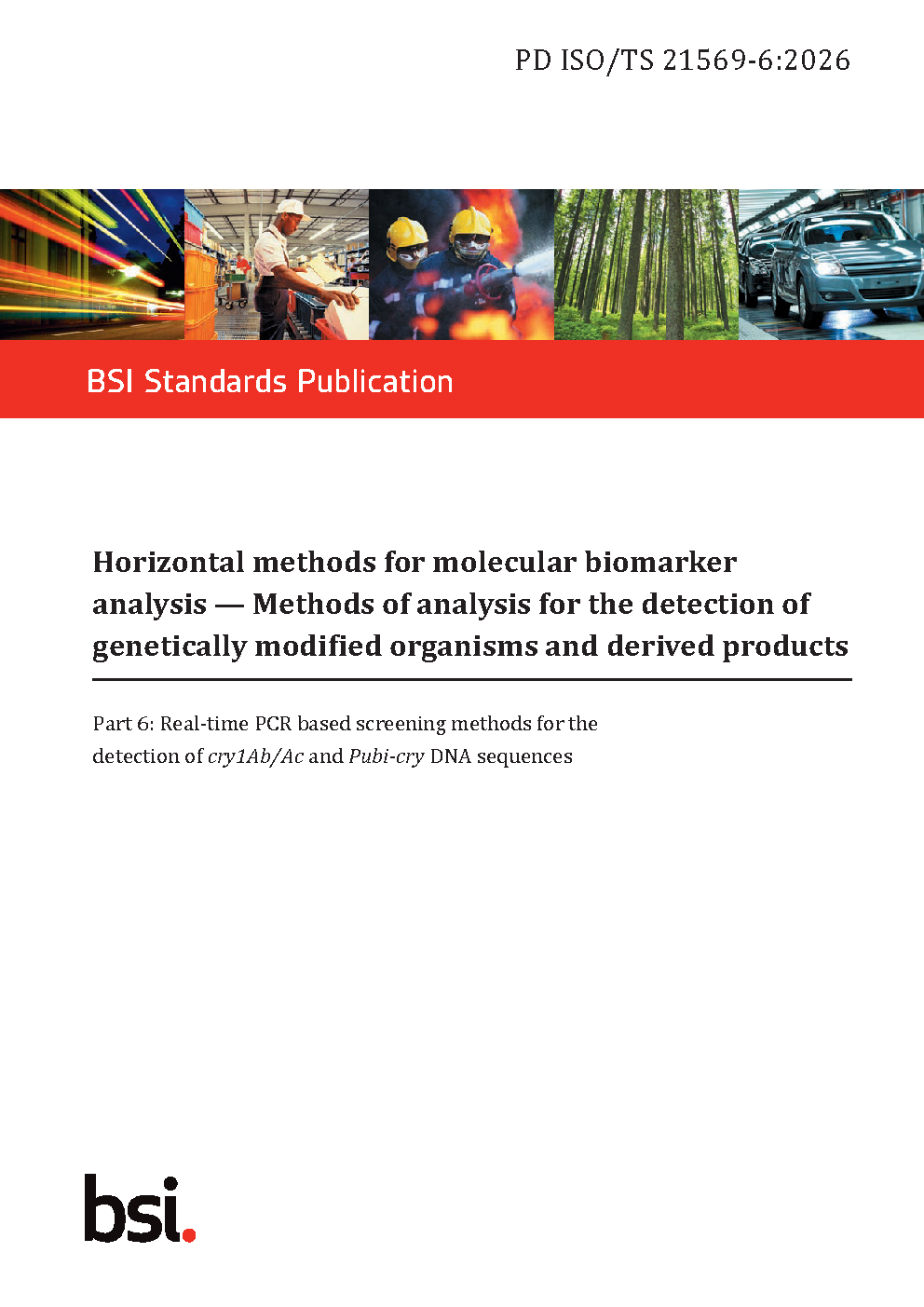 PD ISO/TS 21569-6:2026

BSI Standards Publication

Horizontal methods for molecular biomarker analysis — Methods of analysis for the detection of genetically modified organisms and derived products

Part 6: Real-time PCR based screening methods for the detection of cry1Ab/Ac and Pubi-cry DNA sequences

bsi.